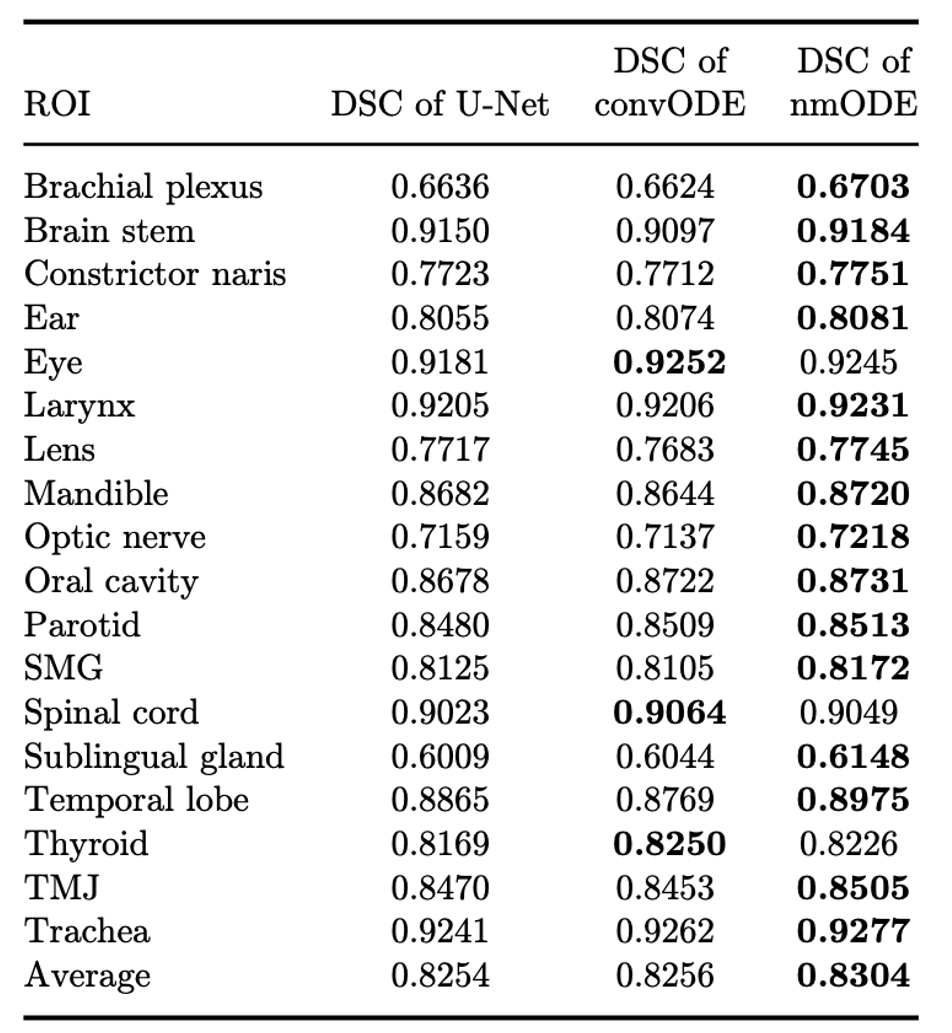 | ROI | DSC of U-Net | DSC of convODE | DSC of nmODE |
|---|---|---|---|
| Brachial plexus | 0.6636 | 0.6624 | **0.6703** |
| Brain stem | 0.9150 | 0.9097 | **0.9184** |
| Constrictor naris | 0.7723 | 0.7712 | **0.7751** |
| Ear | 0.8055 | 0.8074 | **0.8081** |
| Eye | 0.9181 | **0.9252** | 0.9245 |
| Larynx | 0.9205 | 0.9206 | **0.9231** |
| Lens | 0.7717 | 0.7683 | **0.7745** |
| Mandible | 0.8682 | 0.8644 | **0.8720** |
| Optic nerve | 0.7159 | 0.7137 | **0.7218** |
| Oral cavity | 0.8678 | 0.8722 | **0.8731** |
| Parotid | 0.8480 | 0.8509 | **0.8513** |
| SMG | 0.8125 | 0.8105 | **0.8172** |
| Spinal cord | 0.9023 | **0.9064** | 0.9049 |
| Sublingual gland | 0.6009 | 0.6044 | **0.6148** |
| Temporal lobe | 0.8865 | 0.8769 | **0.8975** |
| Thyroid | 0.8169 | **0.8250** | 0.8226 |
| TMJ | 0.8470 | 0.8453 | **0.8505** |
| Trachea | 0.9241 | 0.9262 | **0.9277** |
| Average | 0.8254 | 0.8256 | **0.8304** |